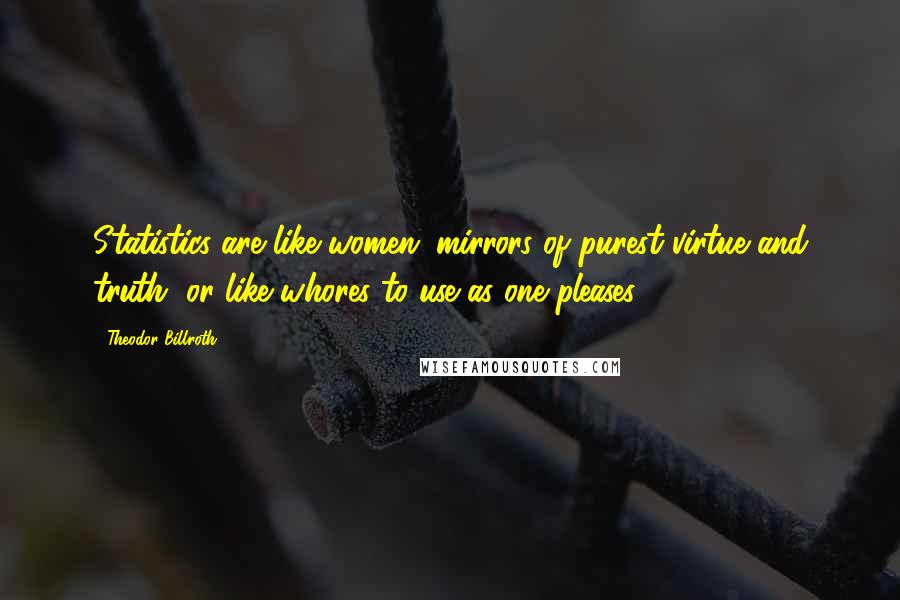 Statistics are like women; mirrors of purest virtue and truth, or like whores to use as one pleases.

- Theodor Billroth

WISEFAMOUSQUOTES.COM